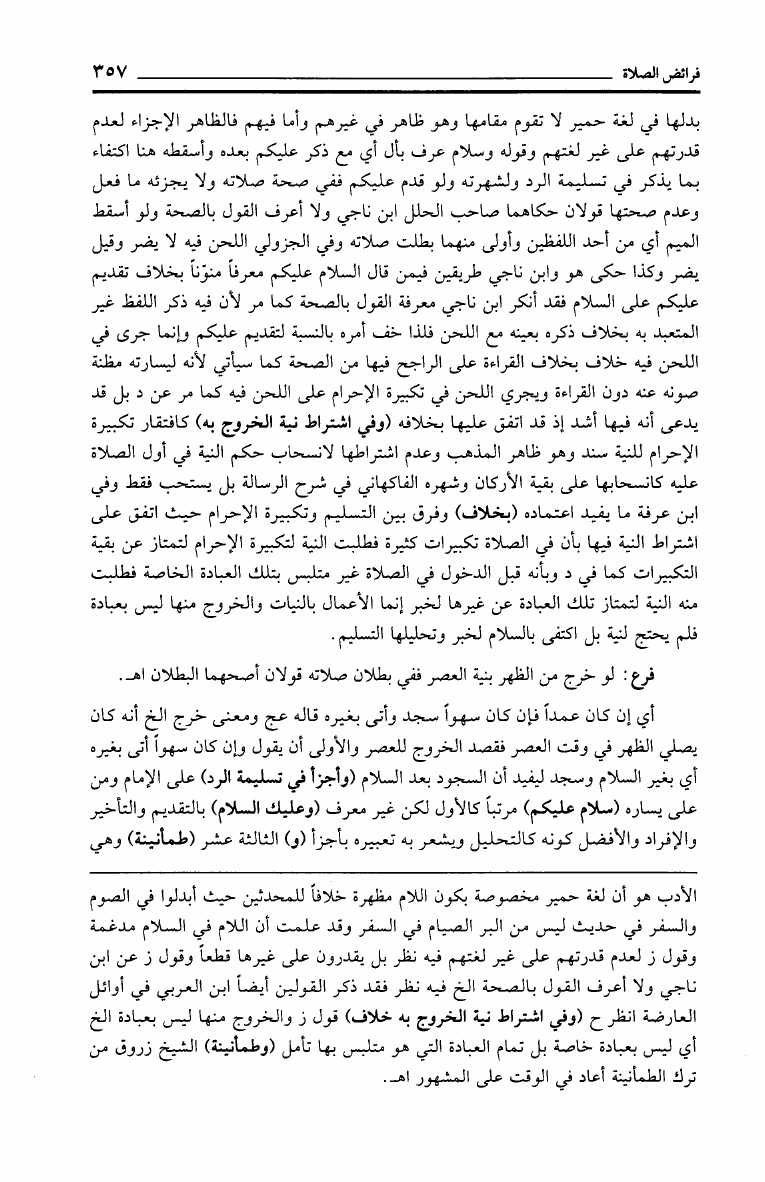 فرائض الصلاة ٣٥٧

بدلها في لغة حمير لا تقوم مقامها وهو ظاهر في غيرهم وأما فيهم فالظاهر الإجزاء لعدم قدرتهم على غير لغتهم وقوله وسلام عرف بأل أي مع ذكر عليكم بعده وأسقطه هنا اكتفاء بما يذكر في تسليمة الرد ولشهرته ولو قدم عليكم ففي صحة صلاته ولا يجزئه ما فعل وعدم صحتها قولان حكاهما صاحب الحلل ابن ناجي ولا أعرف القول بالصحة ولو أسقط الميم أي من أحد اللفظين وأولى منهما بطلت صلاته وفي الجزولي اللحن فيه لا يضر وقيل يضر وكذا حكى هو وابن ناجي طريقين فيمن قال السلام عليكم معرفاً منوّناً بخلاف تقديم عليكم على السلام فقد أنكر ابن ناجي معرفة القول بالصحة كما مر لأن فيه ذكر اللفظ غير المتعبد به بخلاف ذكره بعينه مع اللحن فلذا خف أمره بالنسبة لتقديم عليكم وإنما جرى في اللحن فيه خلاف بخلاف القراءة على الراجح فيها من الصحة كما سيأتي لأنه ليسارته مظنة صونه عنه دون القراءة ويجري اللحن في تكبيرة الإحرام على اللحن فيه كما مر عن د بل قد يدعى أنه فيها أشد إذ قد اتفق عليها بخلافه (وفي اشتراط نية الخروج به) كافتقار تكبيرة الإحرام للنية سند وهو ظاهر المذهب وعدم اشتراطها لانسحاب حكم النية في أول الصلاة عليه كانسحابها على بقية الأركان وشهره الفاكهاني في شرح الرسالة بل يستحب فقط وفي ابن عرفة ما يفيد اعتماده (بخلاف) وفرق بين التسليم وتكبيرة الإحرام حيث اتفق على اشتراط النية فيها بأن في الصلاة تكبيرات كثيرة فطلبت النية لتكبيرة الإحرام لتمتاز عن بقية التكبيرات كما في د وبأنه قبل الدخول في الصلاة غير متلبس بتلك العبادة الخاصة فطلبت منه النية لتمتاز تلك العبادة عن غيرها لخبر إنما الأعمال بالنيات والخروج منها ليس بعبادة فلم يحتج لنية بل اكتفى بالسلام لخبر وتحليلها التسليم.

فرع: لو خرج من الظهر بنية العصر ففي بطلان صلاته قولان أصحهما البطلان اهـ.

أي إن كان عمداً فإن كان سهواً سجد وأتى بغيره قاله عج ومعنى خرج الخ أنه كان يصلي الظهر في وقت العصر فقصد الخروج للعصر والأولى أن يقول وإن كان سهواً أتى بغيره أي بغير السلام وسجد ليفيد أن السجود بعد السلام (وأجزأ في تسليمة الرد) على الإمام ومن على يساره (سلام عليكم) مرتباً كالأول لكن غير معرف (وعليك السلام) بالتقديم والتأخير والإفراد والأفضل كونه كالتحليل ويشعر به تعبيره بأجزأ (و) الثالثة عشر (طمأنينة) وهي

الأدب هو أن لغة حمير مخصوصة بكون اللام مظهرة خلافاً للمحدثين حيث أبدلوا في الصوم والسفر في حديث ليس من البر الصيام في السفر وقد علمت أن اللام في السلام مدغمة وقول ز لعدم قدرتهم على غير لغتهم فيه نظر بل يقدرون على غيرها قطعاً وقول ز عن ابن ناجي ولا أعرف القول بالصحة الخ فيه نظر فقد ذكر القولين أيضاً ابن العربي في أوائل العارضة انظر ح (وفي اشتراط نية الخروج به خلاف) قول ز والخروج منها ليس بعبادة الخ أي ليس بعبادة خاصة بل تمام العبادة التي هو متلبس بها تأمل (وطمأنينة) الشيخ زروق من ترك الطمأنينة أعاد في الوقت على المشهور اهـ.